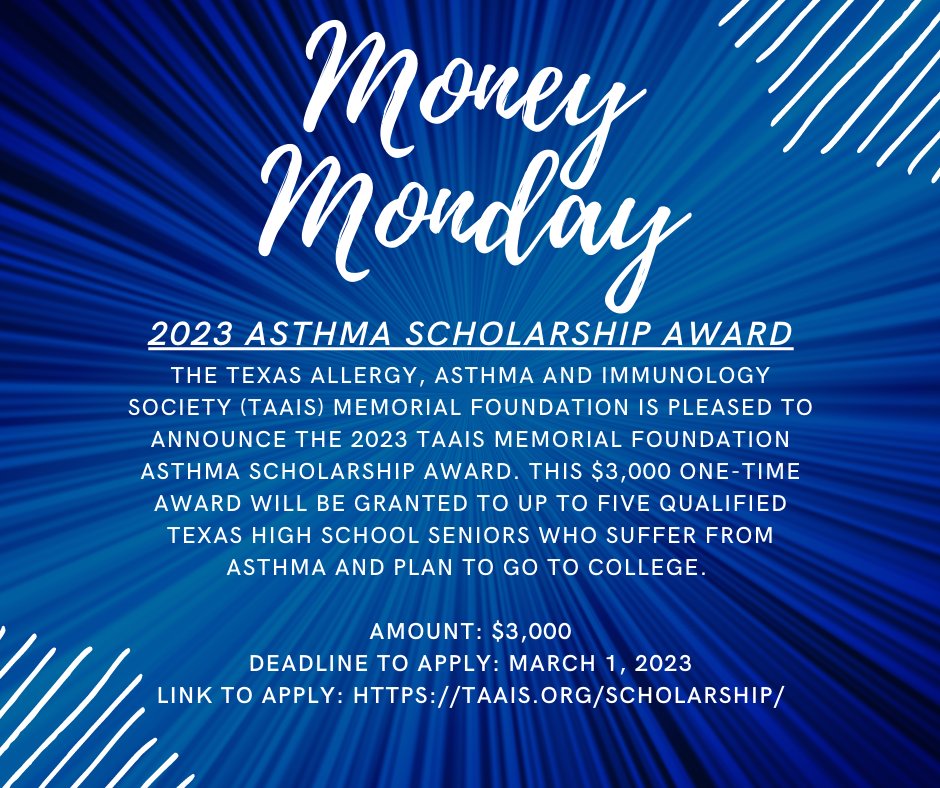 Money Monday

2023 ASTHMA SCHOLARSHIP AWARD

THE TEXAS ALLERGY, ASTHMA AND IMMUNOLOGY SOCIETY (TAAIS) MEMORIAL FOUNDATION IS PLEASED TO ANNOUNCE THE 2023 TAAIS MEMORIAL FOUNDATION ASTHMA SCHOLARSHIP AWARD. THIS \$3,000 ONE-TIME AWARD WILL BE GRANTED TO UP TO FIVE QUALIFIED TEXAS HIGH SCHOOL SENIORS WHO SUFFER FROM ASTHMA AND PLAN TO GO TO COLLEGE.

AMOUNT: \$3,000
DEADLINE TO APPLY: MARCH 1, 2023
LINK TO APPLY: HTTPS://TAAIS.ORG/SCHOLARSHIP/